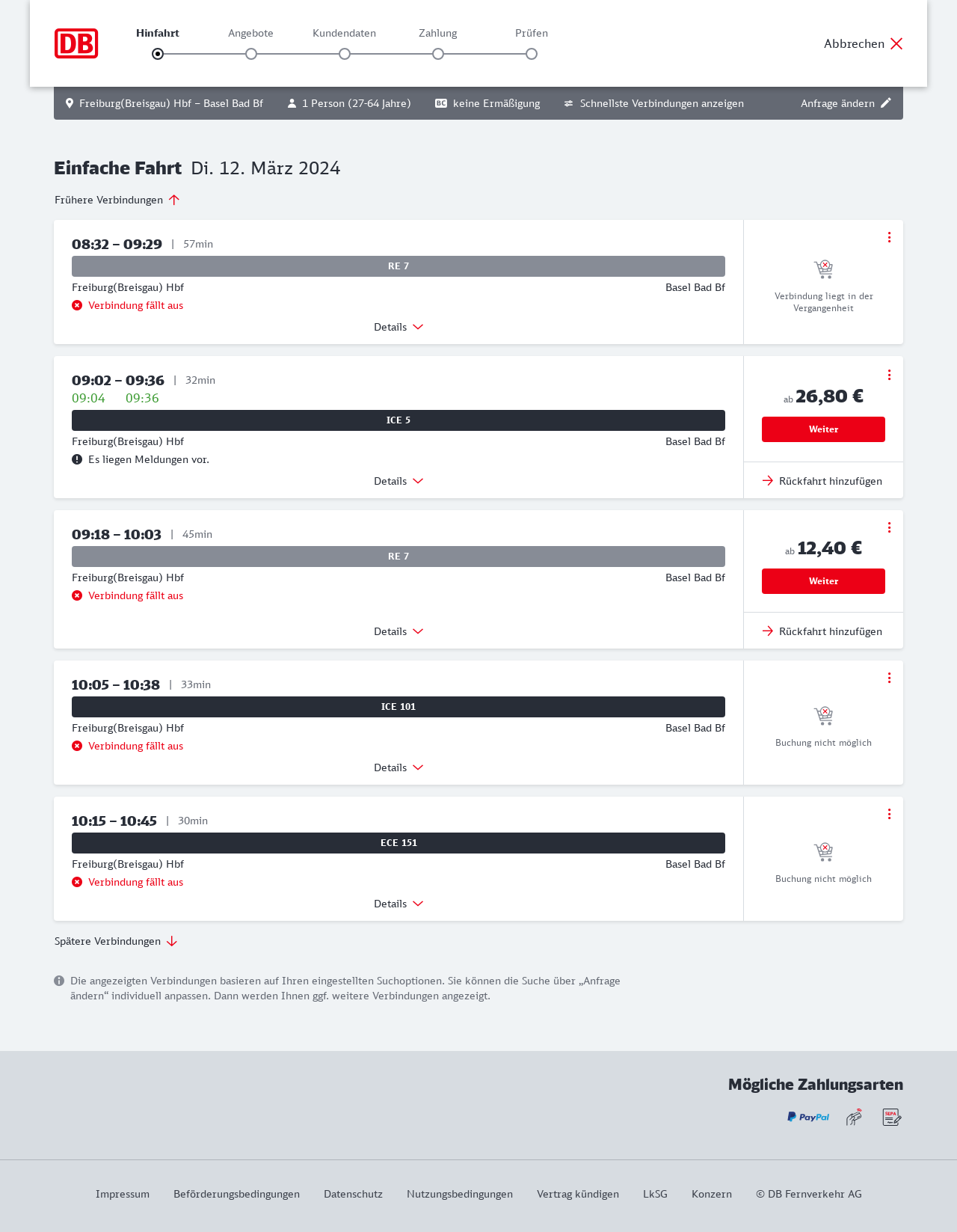 DB

Hinfahrt Angebote Kundendaten Zahlung Prüfen

Abbrechen

Freiburg(Breisgau) Hbf – Basel Bad Bf  1 Person (27-64 Jahre)  BC keine Ermäßigung  Schnellste Verbindungen anzeigen  Anfrage ändern

Einfache Fahrt Di. 12. März 2024

Frühere Verbindungen

08:32 – 09:29 | 57min
RE 7
Freiburg(Breisgau) Hbf Basel Bad Bf
Verbindung fällt aus
Details
Verbindung liegt in der Vergangenheit

09:02 – 09:36 | 32min
09:04 09:36
ICE 5
Freiburg(Breisgau) Hbf Basel Bad Bf
Es liegen Meldungen vor.
Details
ab 26,80 €
Weiter
Rückfahrt hinzufügen

09:18 – 10:03 | 45min
RE 7
Freiburg(Breisgau) Hbf Basel Bad Bf
Verbindung fällt aus
Details
ab 12,40 €
Weiter
Rückfahrt hinzufügen

10:05 – 10:38 | 33min
ICE 101
Freiburg(Breisgau) Hbf Basel Bad Bf
Verbindung fällt aus
Details
Buchung nicht möglich

10:15 – 10:45 | 30min
ECE 151
Freiburg(Breisgau) Hbf Basel Bad Bf
Verbindung fällt aus
Details
Buchung nicht möglich

Spätere Verbindungen

Die angezeigten Verbindungen basieren auf Ihren eingestellten Suchoptionen. Sie können die Suche über „Anfrage ändern“ individuell anpassen. Dann werden Ihnen ggf. weitere Verbindungen angezeigt.

Mögliche Zahlungsarten
PayPal SEPA

Impressum Beförderungsbedingungen Datenschutz Nutzungsbedingungen Vertrag kündigen LkSG Konzern © DB Fernverkehr AG